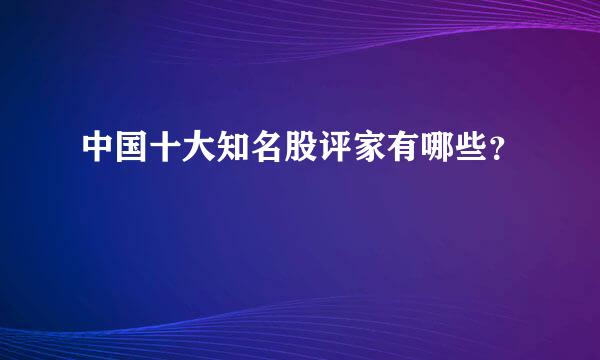 中国十大知名股评家有哪些？